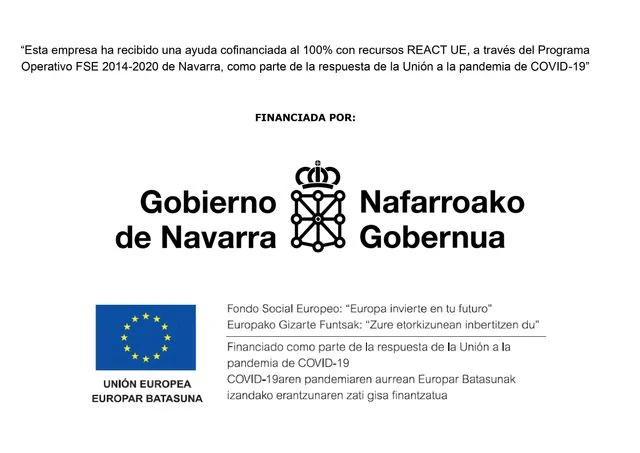 “Esta empresa ha recibido una ayuda cofinanciada al 100% con recursos REACT UE, a través del Programa Operativo FSE 2014-2020 de Navarra, como parte de la respuesta de la Unión a la pandemia de COVID-19”

FINANCIADA POR:

Gobierno de Navarra

Nafarroako Gobernua

UNIÓN EUROPEA
EUROPAR BATASUNA

Fondo Social Europeo: “Europa invierte en tu futuro”
Europako Gizarte Funtsak: “Zure etorkizunean inbertitzen du”

Financiado como parte de la respuesta de la Unión a la pandemia de COVID-19
COVID-19aren pandemiaren aurrean Europar Batasunak izandako erantzunaren zati gisa finantzatua